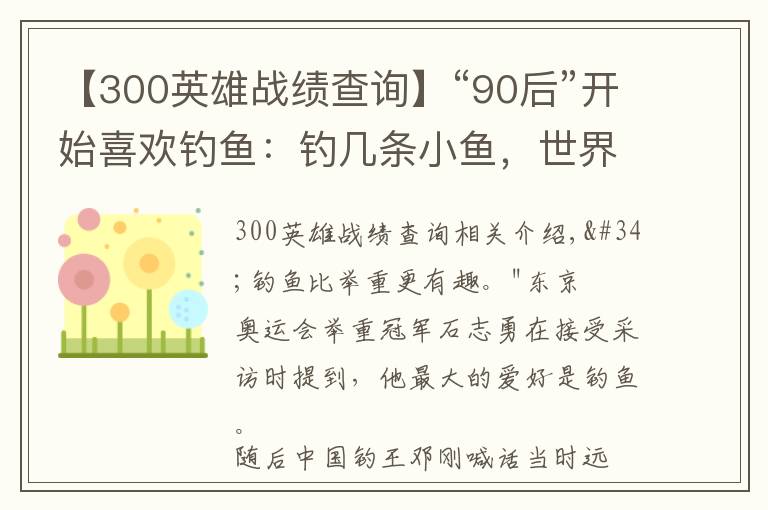 【300英雄战绩查询】“90后”开始喜欢钓鱼：钓几条小鱼，世界

300英雄战绩查询相关介绍，&#34;钓鱼比举重更有趣。"东京奥运会举重冠军石志勇在接受采访时提到，他最大的爱好是钓鱼。

随后中国钓王邓刚喊话当时远